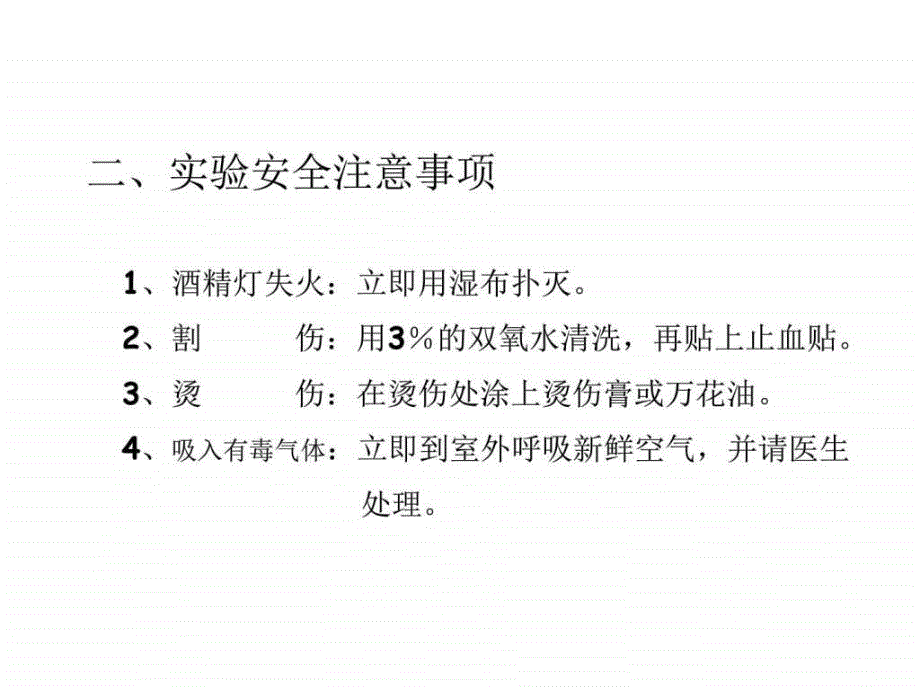 二、实验安全注意事项

1、酒精灯失火：立即用湿布扑灭。

2、割　　伤：用3%的双氧水清洗，再贴上止血贴。

3、烫　　伤：在烫伤处涂上烫伤膏或万花油。

4、吸入有毒气体：立即到室外呼吸新鲜空气，并请医生处理。